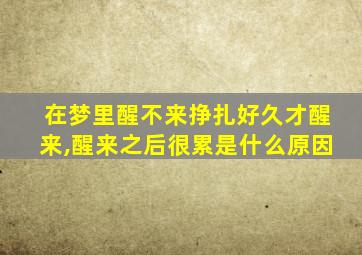 在梦里醒不来挣扎好久才醒来,醒来之后很累是什么原因